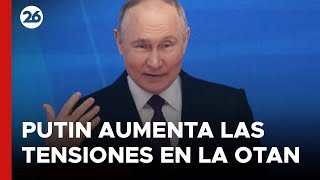 26

PUTIN AUMENTA LAS TENSIONES EN LA OTAN